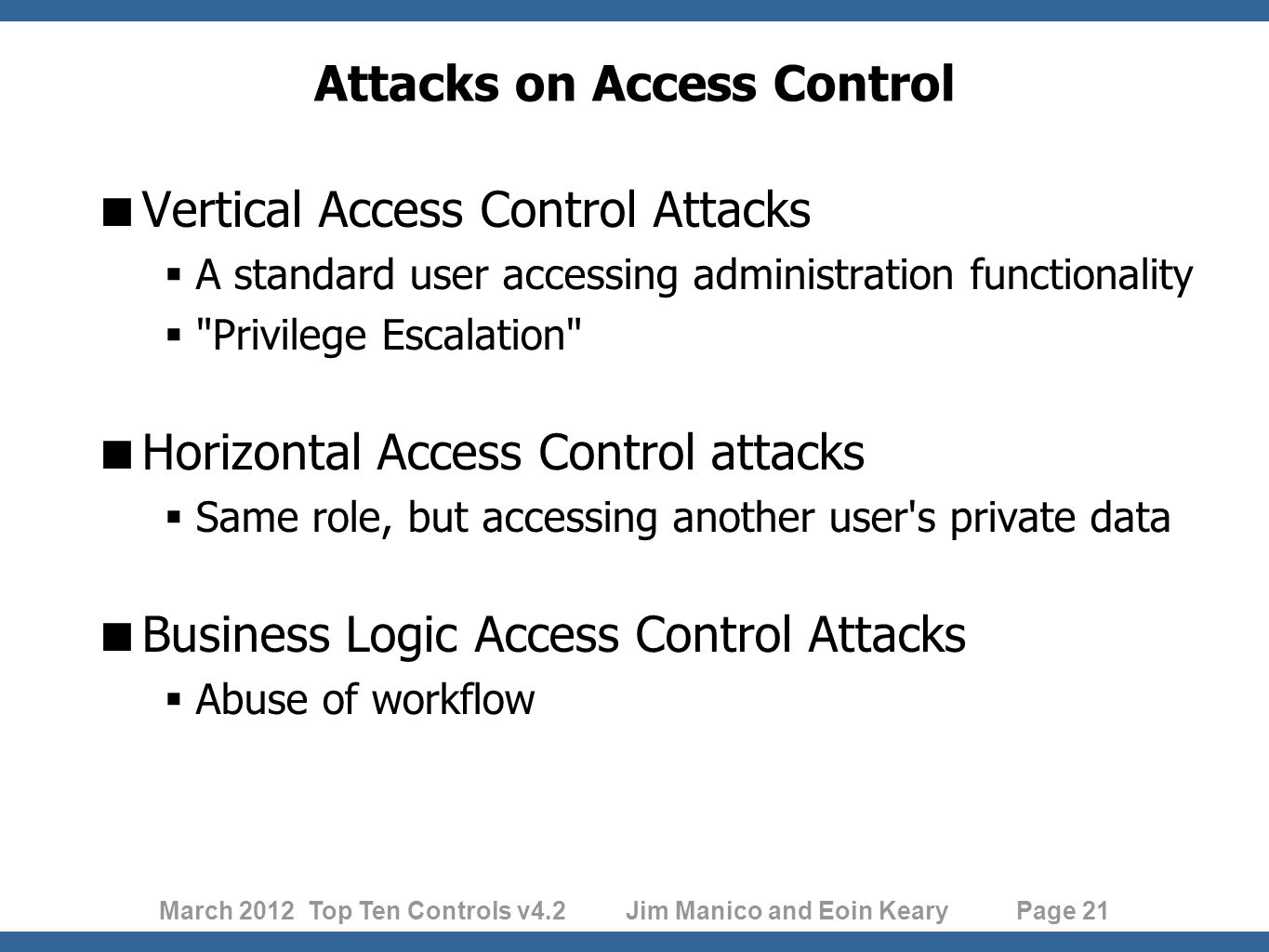 Attacks on Access Control

• Vertical Access Control Attacks
• A standard user accessing administration functionality
• "Privilege Escalation"

• Horizontal Access Control attacks
• Same role, but accessing another user's private data

• Business Logic Access Control Attacks
• Abuse of workflow

March 2012 Top Ten Controls v4.2 Jim Manico and Eoin Keary Page 21